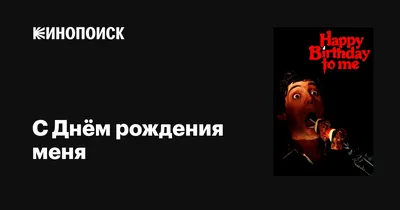 КИНОПОИСК

С Днём рождения меня

Happy Birthday to me